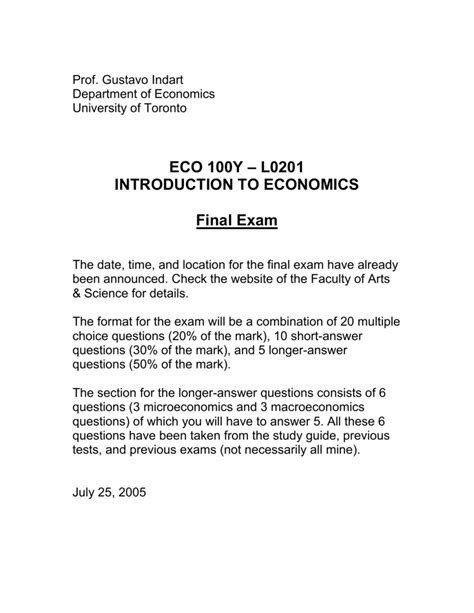 Prof. Gustavo Indart
Department of Economics
University of Toronto

ECO 100Y – L0201
INTRODUCTION TO ECONOMICS

Final Exam

The date, time, and location for the final exam have already been announced. Check the website of the Faculty of Arts & Science for details.

The format for the exam will be a combination of 20 multiple choice questions (20% of the mark), 10 short-answer questions (30% of the mark), and 5 longer-answer questions (50% of the mark).

The section for the longer-answer questions consists of 6 questions (3 microeconomics and 3 macroeconomics questions) of which you will have to answer 5. All these 6 questions have been taken from the study guide, previous tests, and previous exams (not necessarily all mine).

July 25, 2005